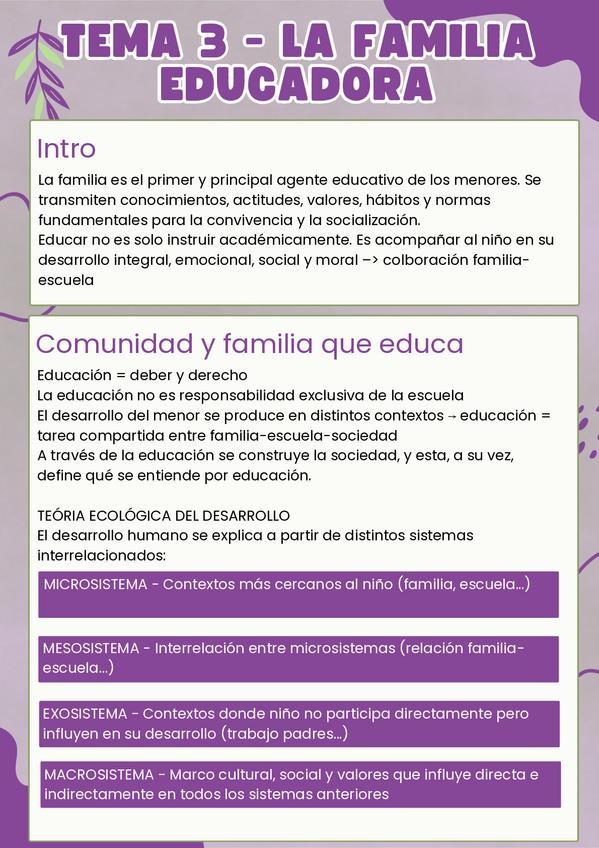 TEMA 3 - LA FAMILIA EDUCADORA

Intro

La familia es el primer y principal agente educativo de los menores. Se transmiten conocimientos, actitudes, valores, hábitos y normas fundamentales para la convivencia y la socialización.
Educar no es solo instruir académicamente. Es acompañar al niño en su desarrollo integral, emocional, social y moral –> colboración familia-escuela

Comunidad y familia que educa

Educación = deber y derecho
La educación no es responsabilidad exclusiva de la escuela
El desarrollo del menor se produce en distintos contextos → educación = tarea compartida entre familia-escuela-sociedad
A través de la educación se construye la sociedad, y esta, a su vez, define qué se entiende por educación.

TEÓRIA ECOLÓGICA DEL DESARROLLO
El desarrollo humano se explica a partir de distintos sistemas interrelacionados:

MICROSISTEMA - Contextos más cercanos al niño (familia, escuela...)

MESOSISTEMA - Interrelación entre microsistemas (relación familia-escuela...)

EXOSISTEMA - Contextos donde niño no participa directamente pero influyen en su desarrollo (trabajo padres...)

MACROSISTEMA - Marco cultural, social y valores que influye directa e indirectamente en todos los sistemas anteriores